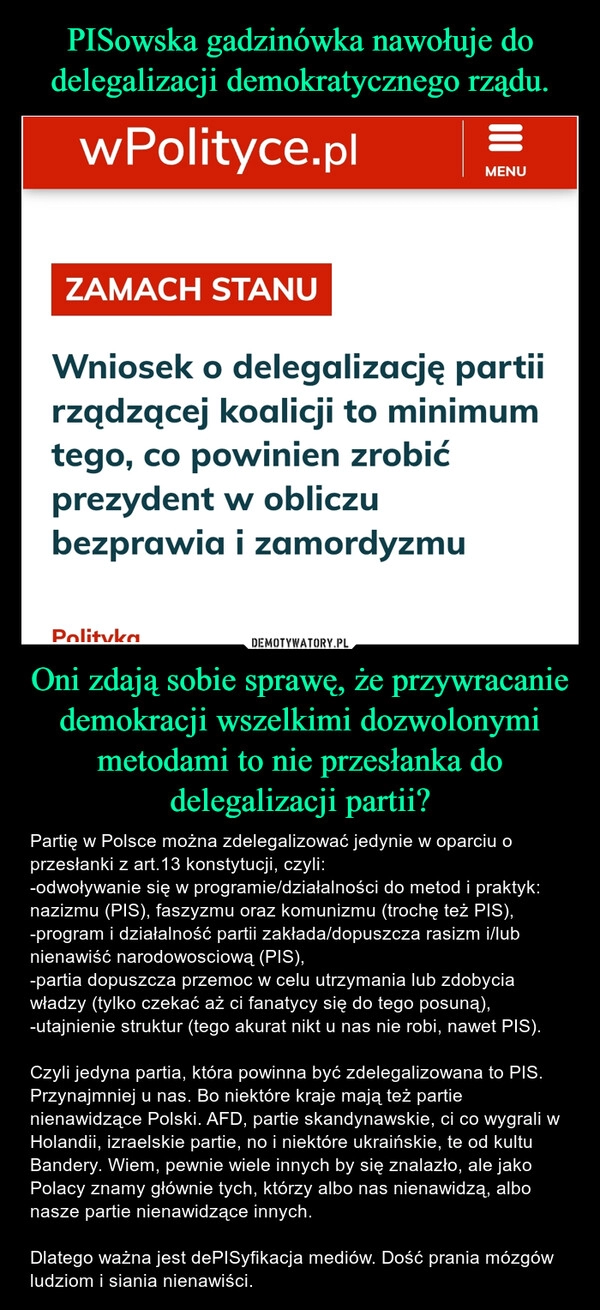 PISowska gadzinówka nawołuje do delegalizacji demokratycznego rządu.

wPolityce.pl

MENU

ZAMACH STANU

Wniosek o delegalizację partii rządzącej koalicji to minimum tego, co powinien zrobić prezydent w obliczu bezprawia i zamordyzmu

Polityka

DEMOTYWATORY.PL

Oni zdają sobie sprawę, że przywracanie demokracji wszelkimi dozwolonymi metodami to nie przesłanka do delegalizacji partii?

Partię w Polsce można zdelegalizować jedynie w oparciu o przesłanki z art.13 konstytucji, czyli:
-odwoływanie się w programie/działalności do metod i praktyk: nazizmu (PIS), faszyzmu oraz komunizmu (trochę też PIS),
-program i działalność partii zakłada/dopuszcza rasizm i/lub nienawiść narodowosciową (PIS),
-partia dopuszcza przemoc w celu utrzymania lub zdobycia władzy (tylko czekać aż ci fanatycy się do tego posuną),
-utajnienie struktur (tego akurat nikt u nas nie robi, nawet PIS).

Czyli jedyna partia, która powinna być zdelegalizowana to PIS. Przynajmniej u nas. Bo niektóre kraje mają też partie nienawidzące Polski. AFD, partie skandynawskie, ci co wygrali w Holandii, izraelskie partie, no i niektóre ukraińskie, te od kultu Bandery. Wiem, pewnie wiele innych by się znalazło, ale jako Polacy znamy głównie tych, którzy albo nas nienawidzą, albo nasze partie nienawidzące innych.

Dlatego ważna jest dePISyfikacja mediów. Dość prania mózgów ludziom i siania nienawiści.